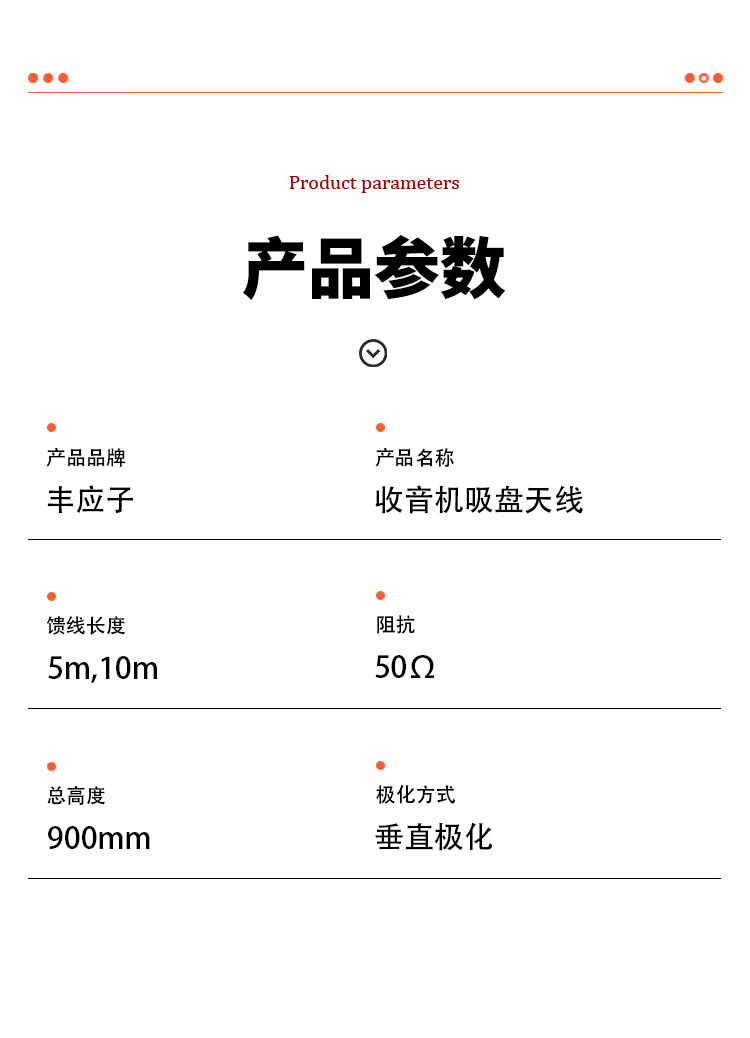 Product parameters

产品参数

产品品牌
丰应子

产品名称
收音机吸盘天线

馈线长度
5m,10m

阻抗
50Ω

总高度
900mm

极化方式
垂直极化